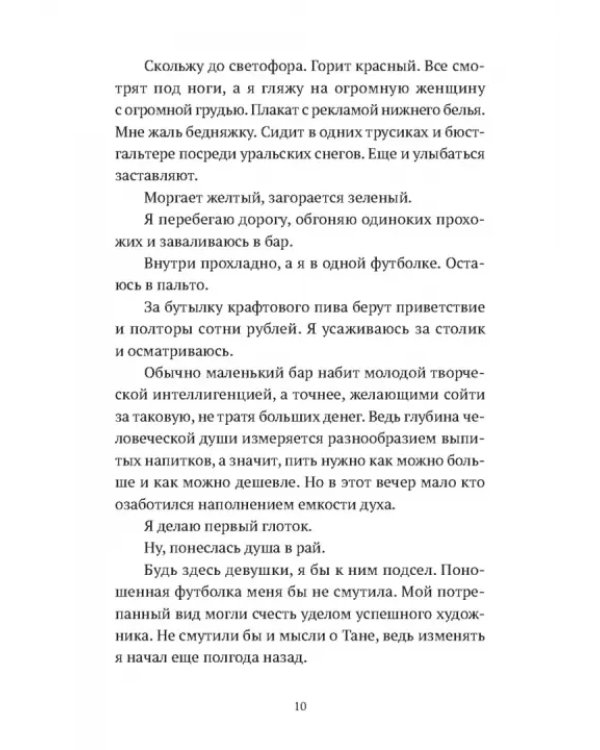 Скольжу до светофора. Горит красный. Все смотрят под ноги, а я гляжу на огромную женщину с огромной грудью. Плакат с рекламой нижнего белья. Мне жаль бедняжку. Сидит в одних трусиках и бюстгальтере посреди уральских снегов. Еще и улыбаться заставляют.

Моргает желтый, загорается зеленый.

Я перебегаю дорогу, обгоняю одиноких прохожих и заваливаюсь в бар.

Внутри прохладно, а я в одной футболке. Остаюсь в пальто.

За бутылку крафтового пива берут приветствие и полторы сотни рублей. Я усаживаюсь за столик и осматриваюсь.

Обычно маленький бар набит молодой творческой интеллигенцией, а точнее, желающими сойти за таковую, не тратя больших денег. Ведь глубина человеческой души измеряется разнообразием выпитых напитков, а значит, пить нужно как можно больше и как можно дешевле. Но в этот вечер мало кто озаботился наполнением емкости духа.

Я делаю первый глоток.

Ну, понеслась душа в рай.

Будь здесь девушки, я бы к ним подсел. Поношенная футболка меня бы не смутила. Мой потрепанный вид могли счесть уделом успешного художника. Не смутили бы и мысли о Тане, ведь изменять я начал еще полгода назад.

10